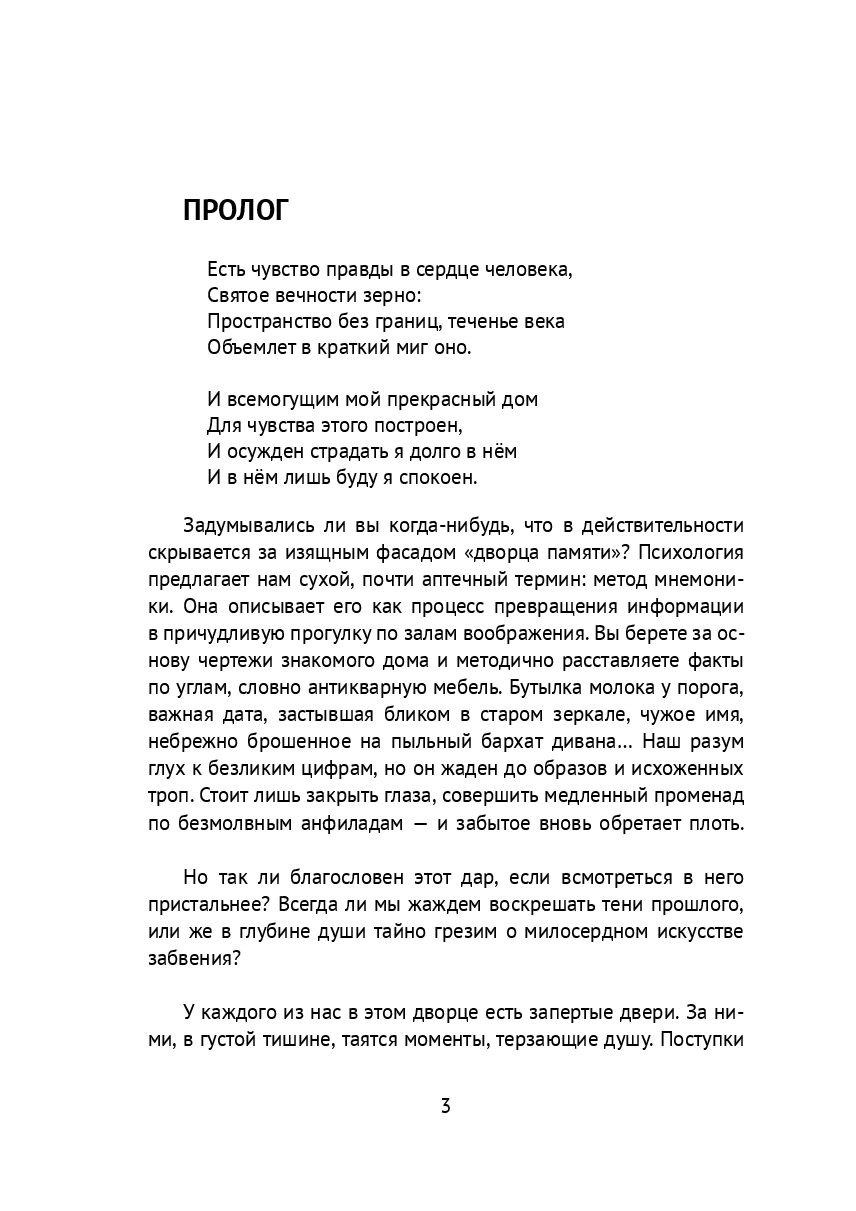 ПРОЛОГ

Есть чувство правды в сердце человека,
Святое вечности зерно:
Пространство без границ, теченье века
Объемлет в краткий миг оно.

И всемогущим мой прекрасный дом
Для чувства этого построен,
И осужден страдать я долго в нём
И в нём лишь буду я спокоен.

Задумывались ли вы когда-нибудь, что в действительности скрывается за изящным фасадом «дворца памяти»? Психология предлагает нам сухой, почти аптечный термин: метод мнемоники. Она описывает его как процесс превращения информации в причудливую прогулку по залам воображения. Вы берете за основу чертежи знакомого дома и методично расставляете факты по углам, словно антикварную мебель. Бутылка молока у порога, важная дата, застывшая бликом в старом зеркале, чужое имя, небрежно брошенное на пыльный бархат дивана... Наш разум глух к безликим цифрам, но он жаден до образов и исхоженных троп. Стоит лишь закрыть глаза, совершить медленный променад по безмолвным анфиладам — и забытое вновь обретает плоть.

Но так ли благословен этот дар, если всмотреться в него пристальнее? Всегда ли мы жаждем воскрешать тени прошлого, или же в глубине души тайно грезим о милосердном искусстве забвения?

У каждого из нас в этом дворце есть запертые двери. За ними, в густой тишине, таятся моменты, терзающие душу. Поступки

3